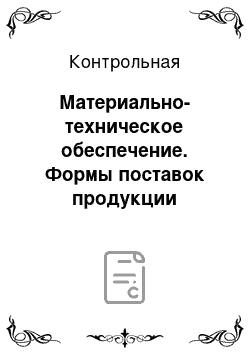 Контрольная

Материально-техническое обеспечение. Формы поставок продукции